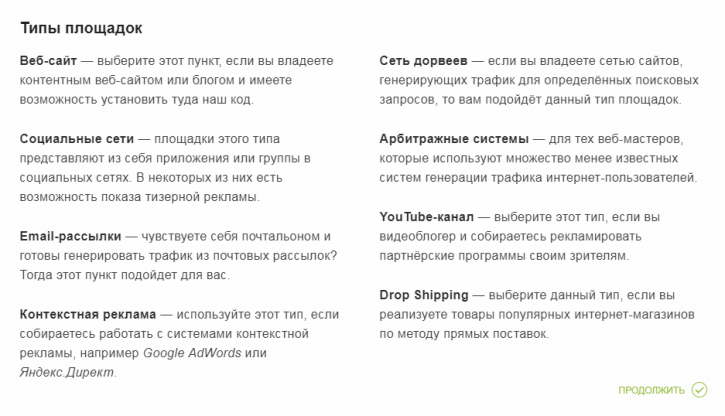 Типы площадок

Веб-сайт — выберите этот пункт, если вы владеете контентным веб-сайтом или блогом и имеете возможность установить туда наш код.

Социальные сети — площадки этого типа представляют из себя приложения или группы в социальных сетях. В некоторых из них есть возможность показа тизерной рекламы.

Email-рассылки — чувствуете себя почтальоном и готовы генерировать трафик из почтовых рассылок? Тогда этот пункт подойдет для вас.

Контекстная реклама — используйте этот тип, если собираетесь работать с системами контекстной рекламы, например Google AdWords или Яндекс.Директ.

Сеть дорвеев — если вы владеете сетью сайтов, генерирующих трафик для определённых поисковых запросов, то вам подойдёт данный тип площадок.

Арбитражные системы — для тех веб-мастеров, которые используют множество менее известных систем генерации трафика интернет-пользователей.

YouTube-канал — выберите этот тип, если вы видеоблогер и собираетесь рекламировать партнёрские программы своим зрителям.

Drop Shipping — выберите данный тип, если вы реализуете товары популярных интернет-магазинов по методу прямых поставок.

ПРОДОЛЖИТЬ